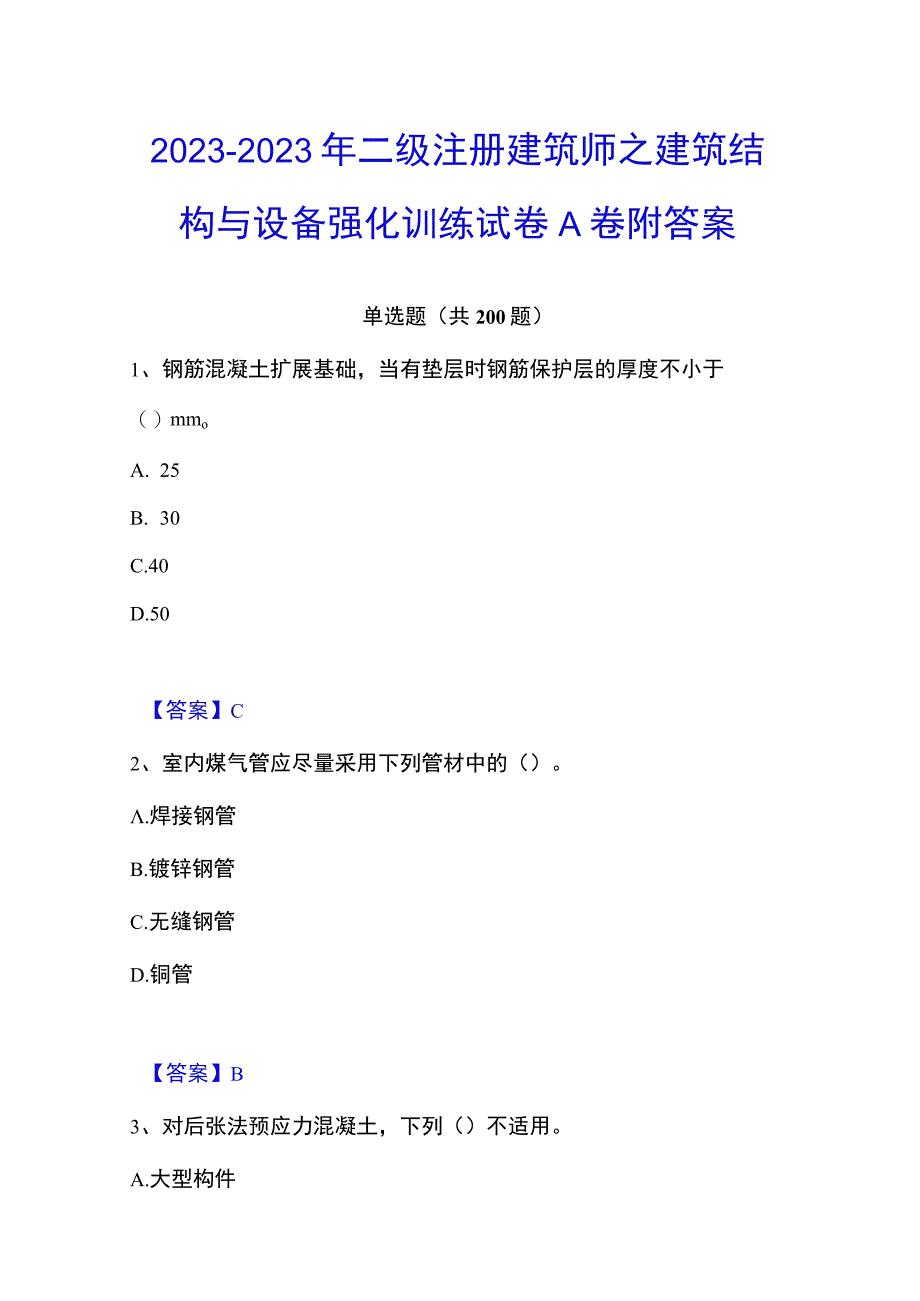 2023-2023年二级注册建筑师之建筑结构与设备强化训练试卷A卷附答案

单选题（共200题）

1、钢筋混凝土扩展基础，当有垫层时钢筋保护层的厚度不小于（）mm。

A. 25

B. 30

C.40

D.50

【答案】C

2、室内煤气管应尽量采用下列管材中的（）。

A.焊接钢管

B.镀锌钢管

C.无缝钢管

D.铜管

【答案】B

3、对后张法预应力混凝土，下列（）不适用。

A.大型构件